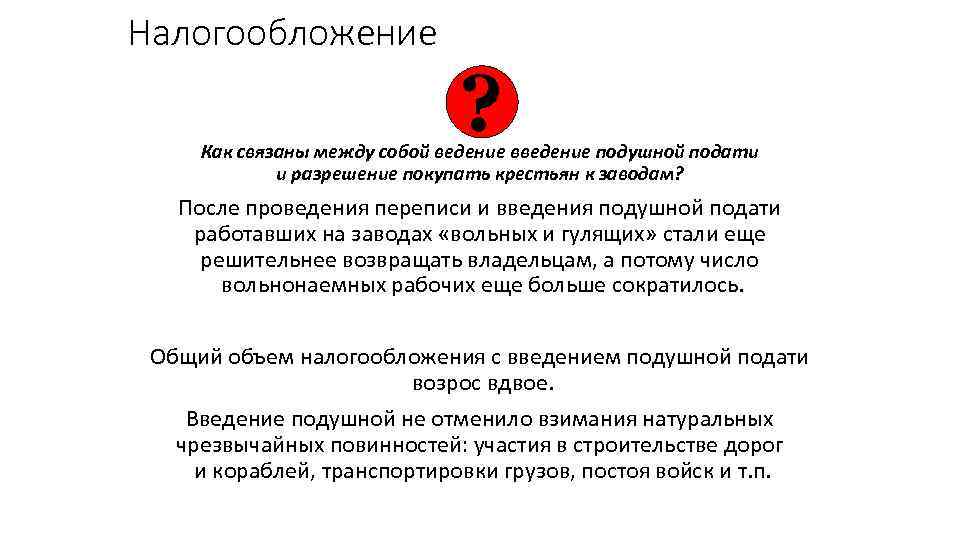 Налогообложение

?

Как связаны между собой ведение введение подушной подати и разрешение покупать крестьян к заводам?

После проведения переписи и введения подушной подати работавших на заводах «вольных и гулящих» стали еще решительнее возвращать владельцам, а потому число вольнонаемных рабочих еще больше сократилось.

Общий объем налогообложения с введением подушной подати возрос вдвое.

Введение подушной не отменило взимания натуральных чрезвычайных повинностей: участия в строительстве дорог и кораблей, транспортировки грузов, постоя войск и т.п.